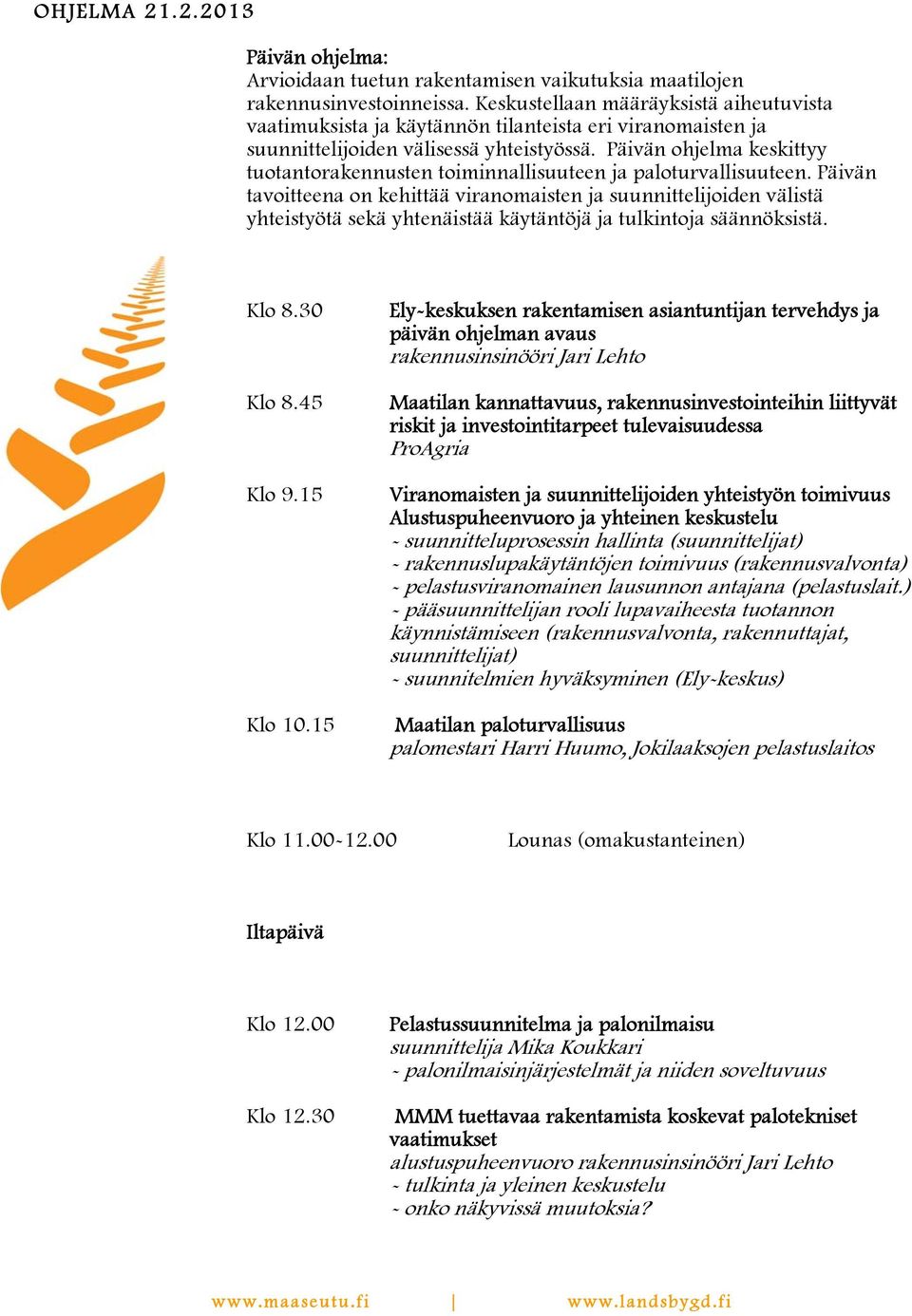 OHJELMA 21.2.2013

Päivän ohjelma:
Arvioidaan tuetun rakentamisen vaikutuksia maatilojen rakennusinvestoinneissa. Keskustellaan määräyksistä aiheutuvista vaatimuksista ja käytännön tilanteista eri viranomaisten ja suunnittelijoiden välisessä yhteistyössä. Päivän ohjelma keskittyy tuotantorakennusten toiminnallisuuteen ja paloturvallisuuteen. Päivän tavoitteena on kehittää viranomaisten ja suunnittelijoiden välistä yhteistyötä sekä yhtenäistää käytäntöjä ja tulkintoja säännöksistä.

Klo 8.30
Ely-keskuksen rakentamisen asiantuntijan tervehdys ja päivän ohjelman avaus
rakennusinsinööri Jari Lehto

Klo 8.45
Maatilan kannattavuus, rakennusinvestointeihin liittyvät riskit ja investointitarpeet tulevaisuudessa
ProAgria

Klo 9.15
Viranomaisten ja suunnittelijoiden yhteistyön toimivuus
Alustuspuheenvuoro ja yhteinen keskustelu
- suunnitteluprosessin hallinta (suunnittelijat)
- rakennuslupakäytäntöjen toimivuus (rakennusvalvonta)
- pelastusviranomainen lausunnon antajana (pelastuslait.)
- pääsuunnittelijan rooli lupavaiheesta tuotannon käynnistämiseen (rakennusvalvonta, rakennuttajat, suunnittelijat)
- suunnitelmien hyväksyminen (Ely-keskus)

Klo 10.15
Maatilan paloturvallisuus
palomestari Harri Huumo, Jokilaaksojen pelastuslaitos

Klo 11.00-12.00
Lounas (omakustanteinen)

Iltapäivä

Klo 12.00
Pelastussuunnitelma ja palonilmaisu
suunnittelija Mika Koukkari
- palonilmaisinjärjestelmät ja niiden soveltuvuus

Klo 12.30
MMM tuettavaa rakentamista koskevat palotekniset vaatimukset
alustuspuheenvuoro rakennusinsinööri Jari Lehto
- tulkinta ja yleinen keskustelu
- onko näkyvissä muutoksia?

www.maaseutu.fi | www.landsbygd.fi